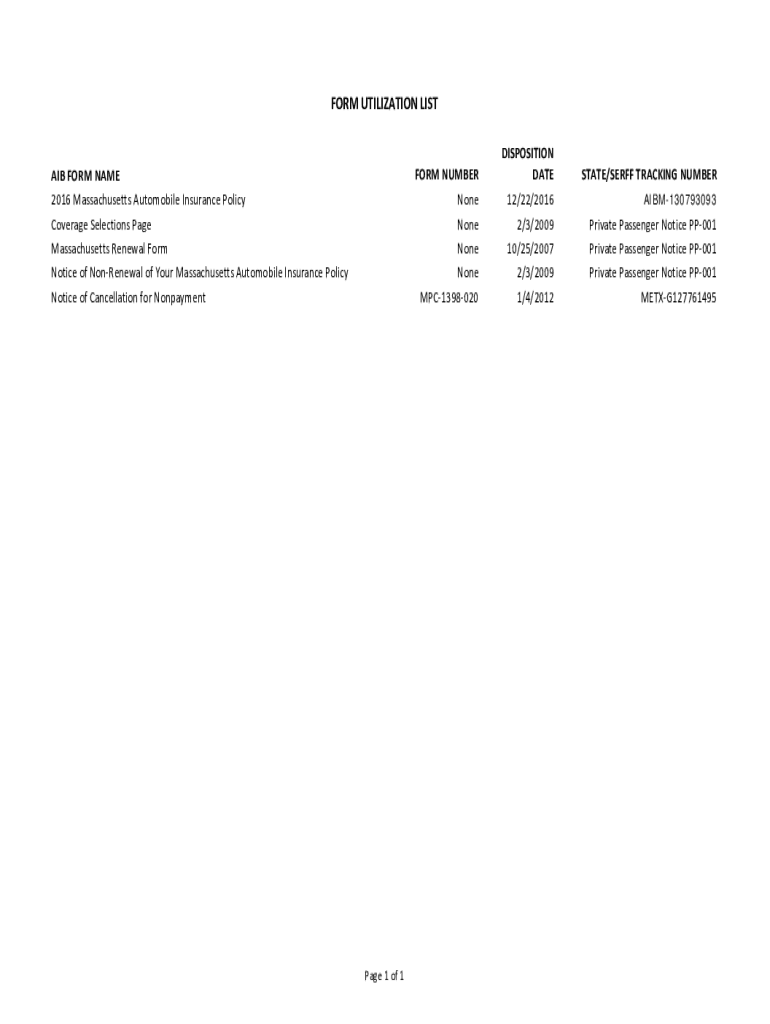 FORM UTILIZATION LIST

| AIB FORM NAME | FORM NUMBER | DISPOSITION DATE | STATE/SERFF TRACKING NUMBER |
|---|---|---|---|
| 2016 Massachusetts Automobile Insurance Policy | None | 12/22/2016 | AIBM-130793093 |
| Coverage Selections Page | None | 2/3/2009 | Private Passenger Notice PP-001 |
| Massachusetts Renewal Form | None | 10/25/2007 | Private Passenger Notice PP-001 |
| Notice of Non-Renewal of Your Massachusetts Automobile Insurance Policy | None | 2/3/2009 | Private Passenger Notice PP-001 |
| Notice of Cancellation for Nonpayment | MPC-1398-020 | 1/4/2012 | METX-G127761495 |

Page 1 of 1